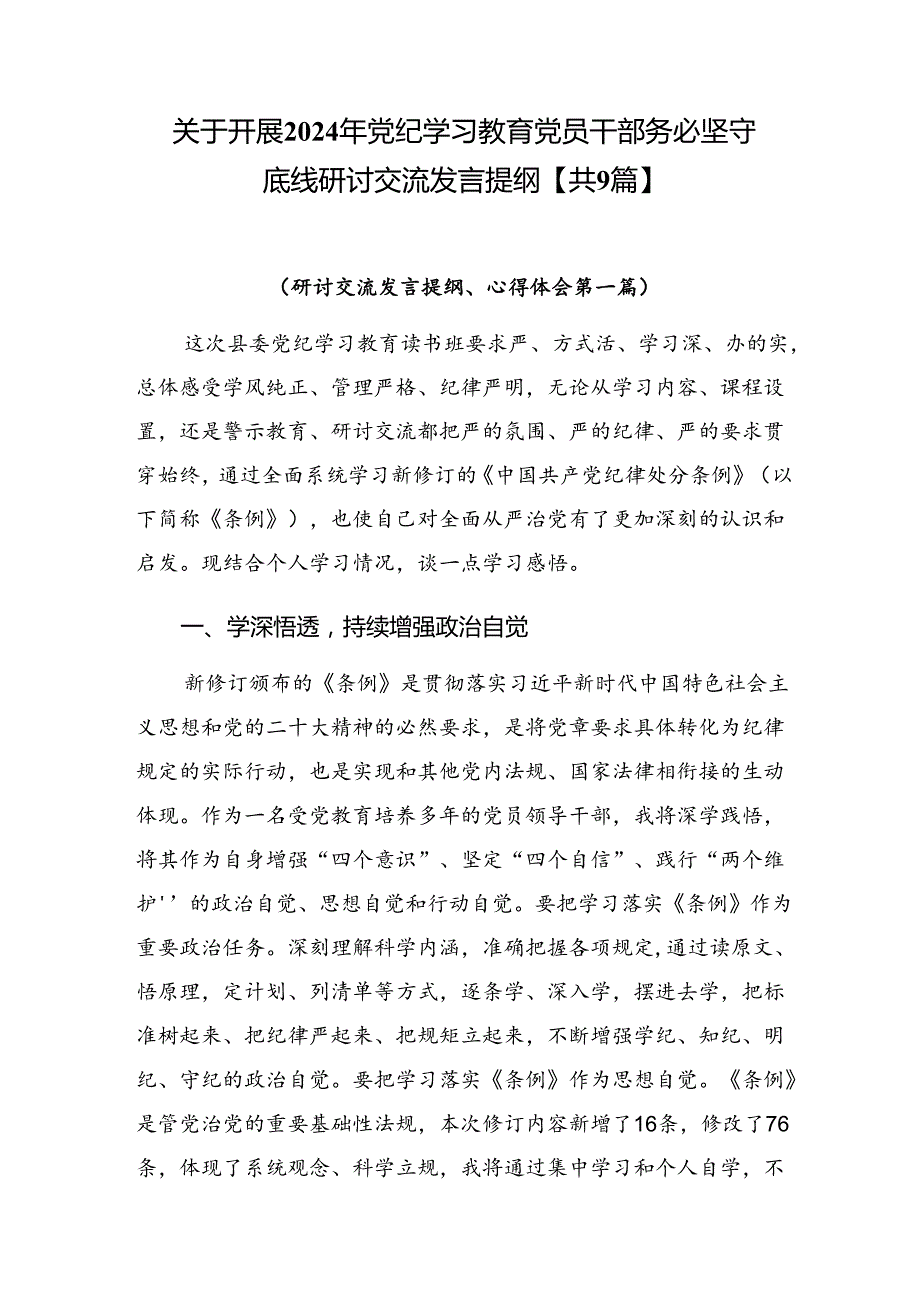 关于开展2024年党纪学习教育党员干部务必坚守底线研讨交流发言提纲【共9篇】

（研讨交流发言提纲、心得体会第一篇）

这次县委党纪学习教育读书班要求严、方式活、学习深、办的实，总体感受学风纯正、管理严格、纪律严明，无论从学习内容、课程设置，还是警示教育、研讨交流都把严的氛围、严的纪律、严的要求贯穿始终，通过全面系统学习新修订的《中国共产党纪律处分条例》（以下简称《条例》），也使自己对全面从严治党有了更加深刻的认识和启发。现结合个人学习情况，谈一点学习感悟。

一、学深悟透，持续增强政治自觉

新修订颁布的《条例》是贯彻落实习近平新时代中国特色社会主义思想和党的二十大精神的必然要求，是将党章要求具体转化为纪律规定的实际行动，也是实现和其他党内法规、国家法律相衔接的生动体现。作为一名受党教育培养多年的党员领导干部，我将深学践悟，将其作为自身增强“四个意识”、坚定“四个自信”、践行“两个维护''的政治自觉、思想自觉和行动自觉。要把学习落实《条例》作为重要政治任务。深刻理解科学内涵，准确把握各项规定，通过读原文、悟原理，定计划、列清单等方式，逐条学、深入学，摆进去学，把标准树起来、把纪律严起来、把规矩立起来，不断增强学纪、知纪、明纪、守纪的政治自觉。要把学习落实《条例》作为思想自觉。《条例》是管党治党的重要基础性法规，本次修订内容新增了16条，修改了76条，体现了系统观念、科学立规，我将通过集中学习和个人自学，不